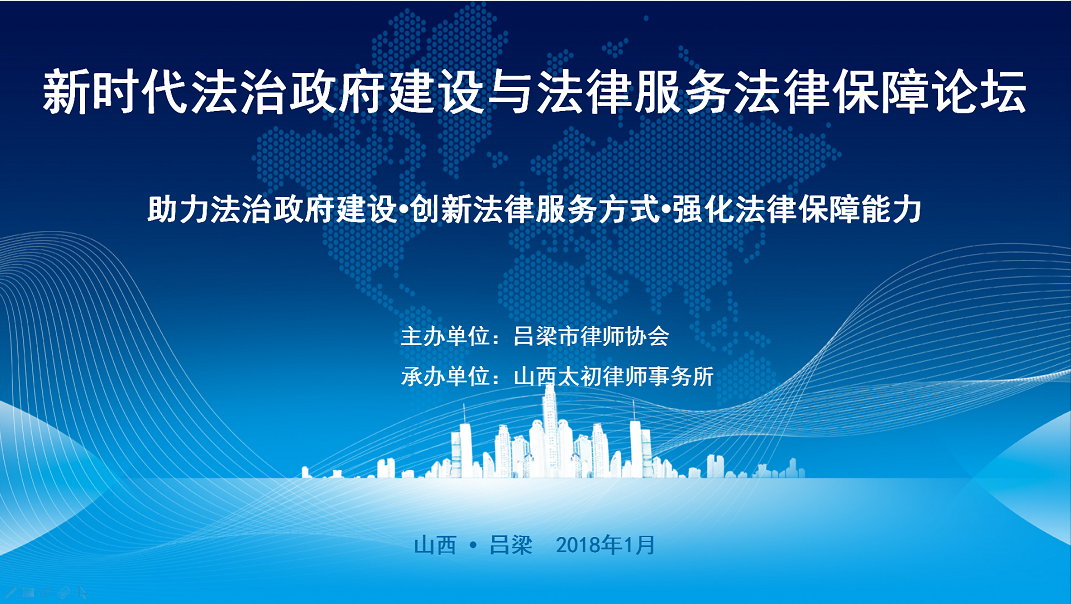 新时代法治政府建设与法律服务法律保障论坛

助力法治政府建设•创新法律服务方式•强化法律保障能力

主办单位：吕梁市律师协会

承办单位：山西太初律师事务所

山西 • 吕梁 2018年1月